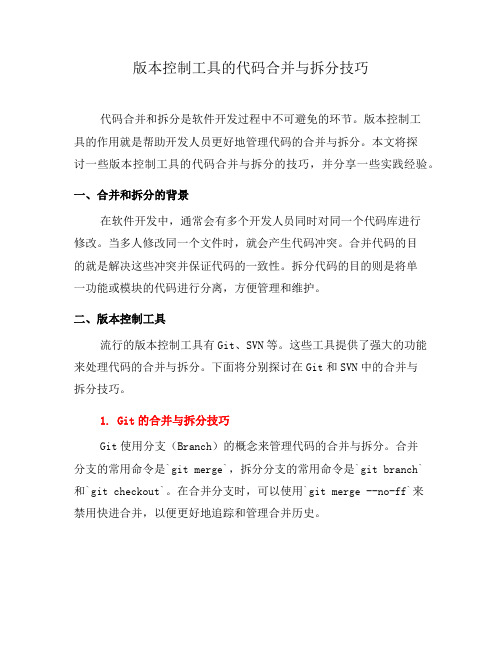 版本控制工具的代码合并与拆分技巧

代码合并和拆分是软件开发过程中不可避免的环节。版本控制工具的作用就是帮助开发人员更好地管理代码的合并与拆分。本文将探讨一些版本控制工具的代码合并与拆分的技巧，并分享一些实践经验。

一、合并和拆分的背景

在软件开发中，通常会有多个开发人员同时对同一个代码库进行修改。当多人修改同一个文件时，就会产生代码冲突。合并代码的目的就是解决这些冲突并保证代码的一致性。拆分代码的目的则是将单一功能或模块的代码进行分离，方便管理和维护。

二、版本控制工具

流行的版本控制工具有 Git、SVN 等。这些工具提供了强大的功能来处理代码的合并与拆分。下面将分别探讨在 Git 和 SVN 中的合并与拆分技巧。

1. Git 的合并与拆分技巧

Git 使用分支（Branch）的概念来管理代码的合并与拆分。合并分支的常用命令是`git merge`，拆分分支的常用命令是`git branch`和`git checkout`。在合并分支时，可以使用`git merge --no-ff`来禁用快进合并，以便更好地追踪和管理合并历史。